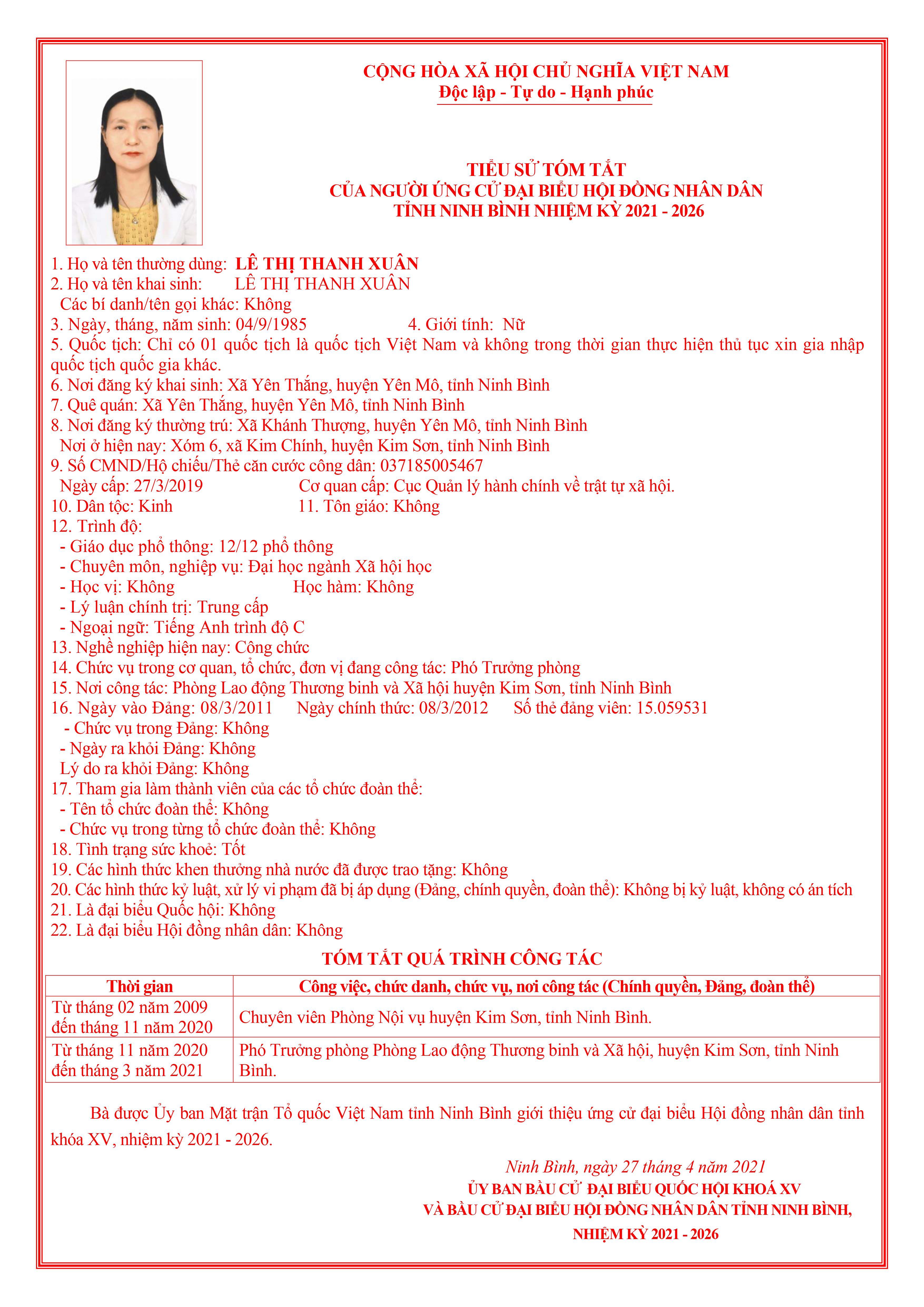 CỘNG HÒA XÃ HỘI CHỦ NGHĨA VIỆT NAM
Độc lập - Tự do - Hạnh phúc

TIỂU SỬ TÓM TẮT
CỦA NGƯỜI ỨNG CỬ ĐẠI BIỂU HỘI ĐỒNG NHÂN DÂN
TỈNH NINH BÌNH NHIỆM KỲ 2021 - 2026

1. Họ và tên thường dùng: LÊ THỊ THANH XUÂN
2. Họ và tên khai sinh: LÊ THỊ THANH XUÂN
Các bí danh/tên gọi khác: Không
3. Ngày, tháng, năm sinh: 04/9/1985 4. Giới tính: Nữ
5. Quốc tịch: Chỉ có 01 quốc tịch là quốc tịch Việt Nam và không trong thời gian thực hiện thủ tục xin gia nhập quốc tịch quốc gia khác.
6. Nơi đăng ký khai sinh: Xã Yên Thắng, huyện Yên Mô, tỉnh Ninh Bình
7. Quê quán: Xã Yên Thắng, huyện Yên Mô, tỉnh Ninh Bình
8. Nơi đăng ký thường trú: Xã Khánh Thượng, huyện Yên Mô, tỉnh Ninh Bình
Nơi ở hiện nay: Xóm 6, xã Kim Chính, huyện Kim Sơn, tỉnh Ninh Bình
9. Số CMND/Hộ chiếu/Thẻ căn cước công dân: 037185005467
Ngày cấp: 27/3/2019 Cơ quan cấp: Cục Quản lý hành chính về trật tự xã hội.
10. Dân tộc: Kinh 11. Tôn giáo: Không
12. Trình độ:
- Giáo dục phổ thông: 12/12 phổ thông
- Chuyên môn, nghiệp vụ: Đại học ngành Xã hội học
- Học vị: Không Học hàm: Không
- Lý luận chính trị: Trung cấp
- Ngoại ngữ: Tiếng Anh trình độ C
13. Nghề nghiệp hiện nay: Công chức
14. Chức vụ trong cơ quan, tổ chức, đơn vị đang công tác: Phó Trưởng phòng
15. Nơi công tác: Phòng Lao động Thương binh và Xã hội huyện Kim Sơn, tỉnh Ninh Bình
16. Ngày vào Đảng: 08/3/2011 Ngày chính thức: 08/3/2012 Số thẻ đảng viên: 15.059531
- Chức vụ trong Đảng: Không
- Ngày ra khỏi Đảng: Không
Lý do ra khỏi Đảng: Không
17. Tham gia làm thành viên của các tổ chức đoàn thể:
- Tên tổ chức đoàn thể: Không
- Chức vụ trong từng tổ chức đoàn thể: Không
18. Tình trạng sức khoẻ: Tốt
19. Các hình thức khen thưởng nhà nước đã được trao tặng: Không
20. Các hình thức kỷ luật, xử lý vi phạm đã bị áp dụng (Đảng, chính quyền, đoàn thể): Không bị kỷ luật, không có án tích
21. Là đại biểu Quốc hội: Không
22. Là đại biểu Hội đồng nhân dân: Không

TÓM TẮT QUÁ TRÌNH CÔNG TÁC

| Thời gian | Công việc, chức danh, chức vụ, nơi công tác (Chính quyền, Đảng, đoàn thể) |
|---|---|
| Từ tháng 02 năm 2009 đến tháng 11 năm 2020 | Chuyên viên Phòng Nội vụ huyện Kim Sơn, tỉnh Ninh Bình. |
| Từ tháng 11 năm 2020 đến tháng 3 năm 2021 | Phó Trưởng phòng Phòng Lao động Thương binh và Xã hội, huyện Kim Sơn, tỉnh Ninh Bình. |

Bà được Ủy ban Mặt trận Tổ quốc Việt Nam tỉnh Ninh Bình giới thiệu ứng cử đại biểu Hội đồng nhân dân tỉnh khóa XV, nhiệm kỳ 2021 - 2026.

Ninh Bình, ngày 27 tháng 4 năm 2021
ỦY BAN BẦU CỬ ĐẠI BIỂU QUỐC HỘI KHOÁ XV
VÀ BẦU CỬ ĐẠI BIỂU HỘI ĐỒNG NHÂN DÂN TỈNH NINH BÌNH,
NHIỆM KỲ 2021 - 2026